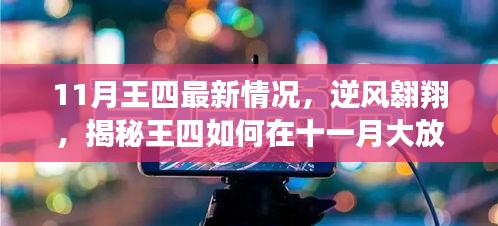 11月王四最新情况，逆风翱翔，揭秘王四如何在十一月大放